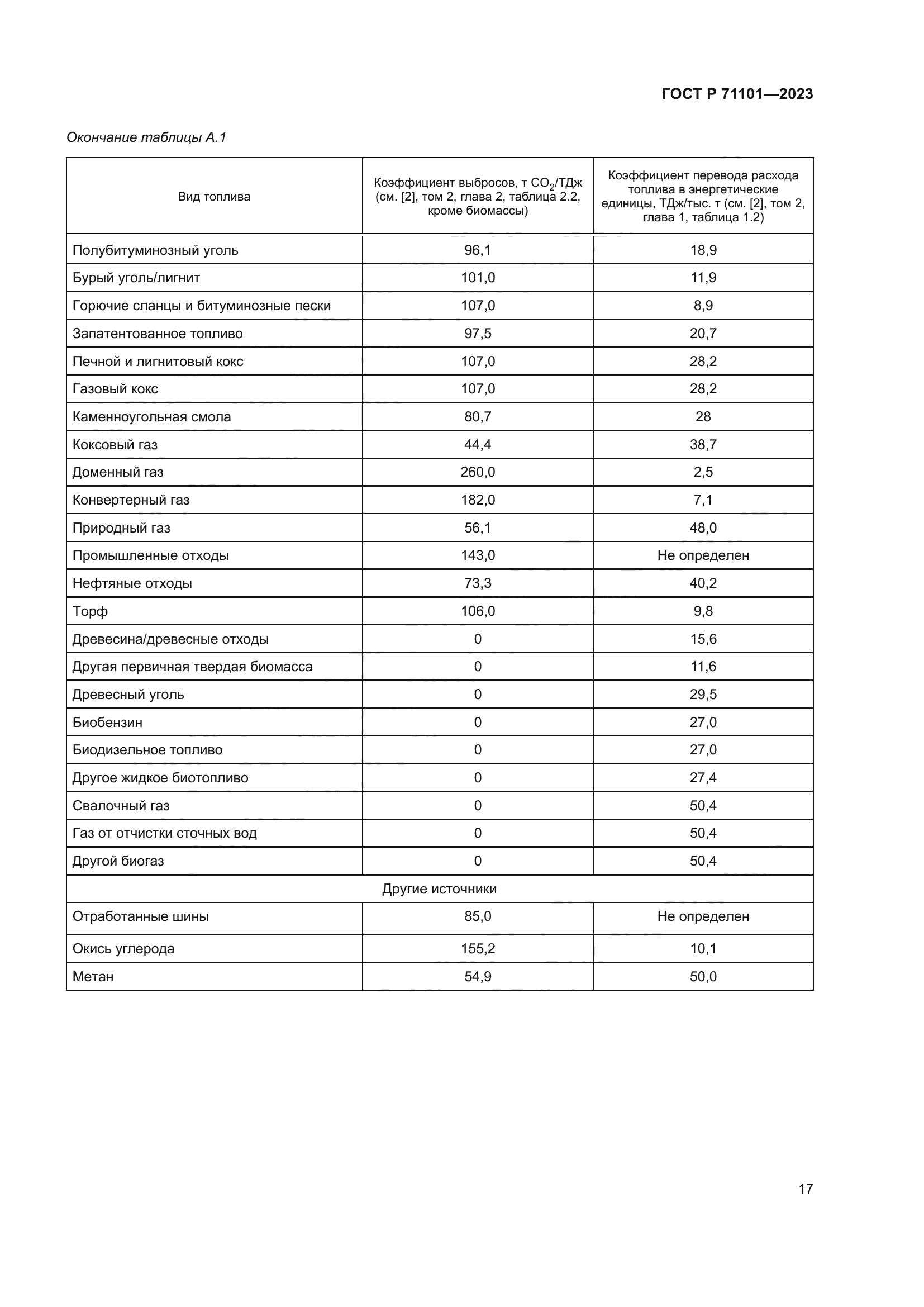 ГОСТ Р 71101—2023

Окончание таблицы А.1

| Вид топлива | Коэффициент выбросов, т $CO_2$/ТДж (см. [2], том 2, глава 2, таблица 2.2, кроме биомассы) | Коэффициент перевода расхода топлива в энергетические единицы, ТДж/тыс. т (см. [2], том 2, глава 1, таблица 1.2) |
|---|---|---|
| Полубитуминозный уголь | 96,1 | 18,9 |
| Бурый уголь/лигнит | 101,0 | 11,9 |
| Горючие сланцы и битуминозные пески | 107,0 | 8,9 |
| Запатентованное топливо | 97,5 | 20,7 |
| Печной и лигнитовый кокс | 107,0 | 28,2 |
| Газовый кокс | 107,0 | 28,2 |
| Каменноугольная смола | 80,7 | 28 |
| Коксовый газ | 44,4 | 38,7 |
| Доменный газ | 260,0 | 2,5 |
| Конвертерный газ | 182,0 | 7,1 |
| Природный газ | 56,1 | 48,0 |
| Промышленные отходы | 143,0 | Не определен |
| Нефтяные отходы | 73,3 | 40,2 |
| Торф | 106,0 | 9,8 |
| Древесина/древесные отходы | 0 | 15,6 |
| Другая первичная твердая биомасса | 0 | 11,6 |
| Древесный уголь | 0 | 29,5 |
| Биобензин | 0 | 27,0 |
| Биодизельное топливо | 0 | 27,0 |
| Другое жидкое биотопливо | 0 | 27,4 |
| Свалочный газ | 0 | 50,4 |
| Газ от отчистки сточных вод | 0 | 50,4 |
| Другой биогаз | 0 | 50,4 |
| Другие источники | | |
| Отработанные шины | 85,0 | Не определен |
| Окись углерода | 155,2 | 10,1 |
| Метан | 54,9 | 50,0 |

17